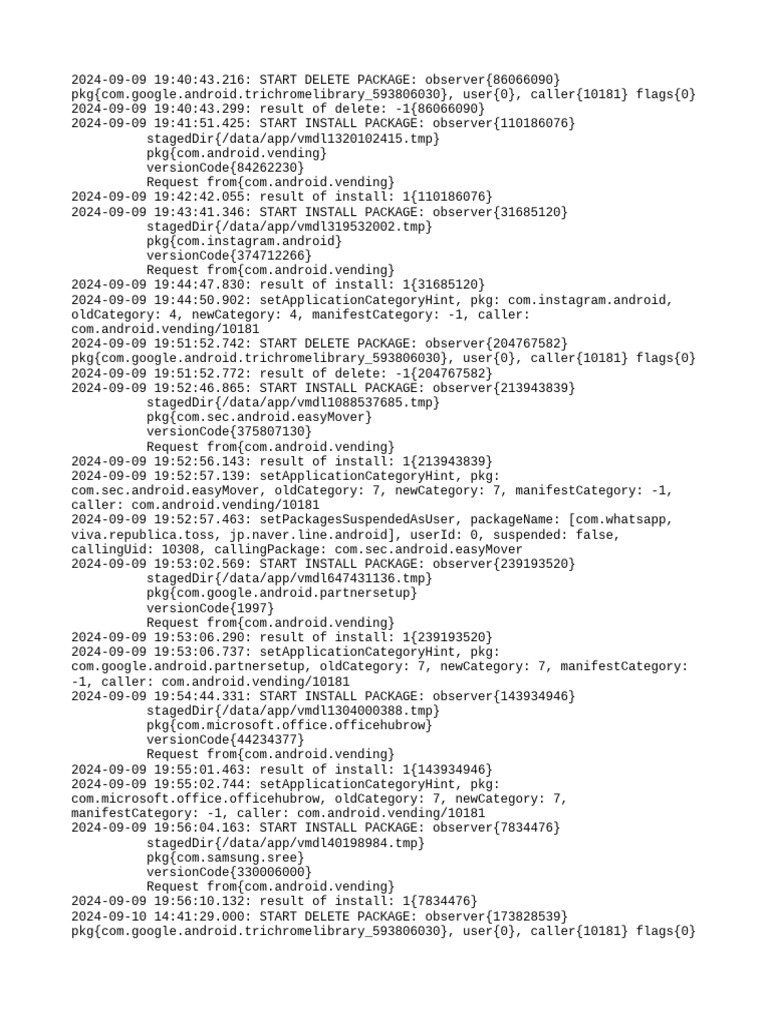 2024-09-09 19:40:43.216: START DELETE PACKAGE: observer{86066090} pkg{com.google.android.trichromelibrary_593806030}, user{0}, caller{10181} flags{0}
2024-09-09 19:40:43.299: result of delete: -1{86066090}
2024-09-09 19:41:51.425: START INSTALL PACKAGE: observer{110186076}
stagedDir{/data/app/vmdl1320102415.tmp}
pkg{com.android.vending}
versionCode{84262230}
Request from{com.android.vending}
2024-09-09 19:42:42.055: result of install: 1{110186076}
2024-09-09 19:43:41.346: START INSTALL PACKAGE: observer{31685120}
stagedDir{/data/app/vmdl319532002.tmp}
pkg{com.instagram.android}
versionCode{374712266}
Request from{com.android.vending}
2024-09-09 19:44:47.830: result of install: 1{31685120}
2024-09-09 19:44:50.902: setApplicationCategoryHint, pkg: com.instagram.android, oldCategory: 4, newCategory: 4, manifestCategory: -1, caller: com.android.vending/10181
2024-09-09 19:51:52.742: START DELETE PACKAGE: observer{204767582} pkg{com.google.android.trichromelibrary_593806030}, user{0}, caller{10181} flags{0}
2024-09-09 19:51:52.772: result of delete: -1{204767582}
2024-09-09 19:52:46.865: START INSTALL PACKAGE: observer{213943839}
stagedDir{/data/app/vmdl1088537685.tmp}
pkg{com.sec.android.easyMover}
versionCode{375807130}
Request from{com.android.vending}
2024-09-09 19:52:56.143: result of install: 1{213943839}
2024-09-09 19:52:57.139: setApplicationCategoryHint, pkg: com.sec.android.easyMover, oldCategory: 7, newCategory: 7, manifestCategory: -1, caller: com.android.vending/10181
2024-09-09 19:52:57.463: setPackagesSuspendedAsUser, packageName: [com.whatsapp, viva.republica.toss, jp.naver.line.android], userId: 0, suspended: false, callingUid: 10308, callingPackage: com.sec.android.easyMover
2024-09-09 19:53:02.569: START INSTALL PACKAGE: observer{239193520}
stagedDir{/data/app/vmdl647431136.tmp}
pkg{com.google.android.partnersetup}
versionCode{1997}
Request from{com.android.vending}
2024-09-09 19:53:06.290: result of install: 1{239193520}
2024-09-09 19:53:06.737: setApplicationCategoryHint, pkg: com.google.android.partnersetup, oldCategory: 7, newCategory: 7, manifestCategory: -1, caller: com.android.vending/10181
2024-09-09 19:54:44.331: START INSTALL PACKAGE: observer{143934946}
stagedDir{/data/app/vmdl1304000388.tmp}
pkg{com.microsoft.office.officehubrow}
versionCode{44234377}
Request from{com.android.vending}
2024-09-09 19:55:01.463: result of install: 1{143934946}
2024-09-09 19:55:02.744: setApplicationCategoryHint, pkg: com.microsoft.office.officehubrow, oldCategory: 7, newCategory: 7, manifestCategory: -1, caller: com.android.vending/10181
2024-09-09 19:56:04.163: START INSTALL PACKAGE: observer{7834476}
stagedDir{/data/app/vmdl40198984.tmp}
pkg{com.samsung.sree}
versionCode{330006000}
Request from{com.android.vending}
2024-09-09 19:56:10.132: result of install: 1{7834476}
2024-09-10 14:41:29.000: START DELETE PACKAGE: observer{173828539} pkg{com.google.android.trichromelibrary_593806030}, user{0}, caller{10181} flags{0}